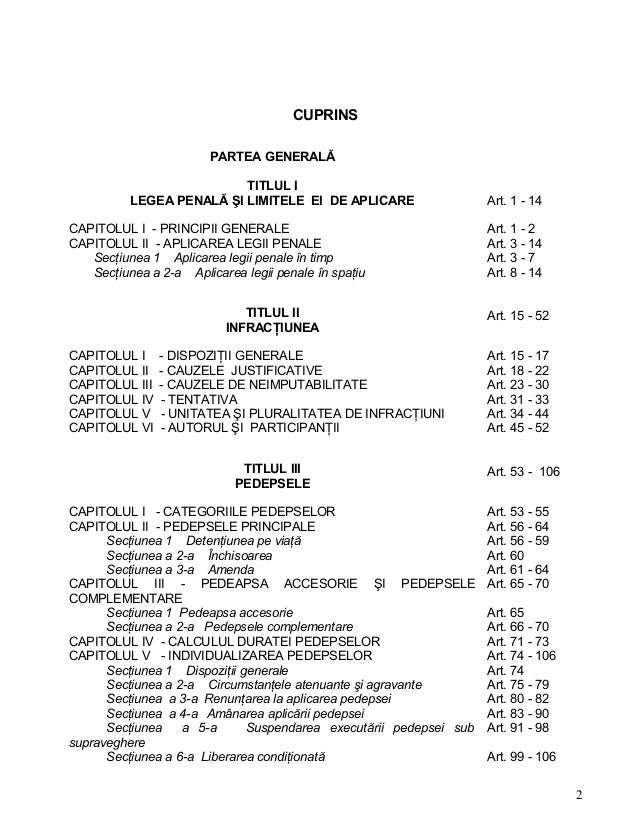 CUPRINS

PARTEA GENERALĂ

TITLUL I
LEGEA PENALĂ ŞI LIMITELE EI DE APLICARE Art. 1 - 14

CAPITOLUL I - PRINCIPII GENERALE Art. 1 - 2
CAPITOLUL II - APLICAREA LEGII PENALE Art. 3 - 14
Secţiunea 1 Aplicarea legii penale în timp Art. 3 - 7
Secţiunea a 2-a Aplicarea legii penale în spaţiu Art. 8 - 14

TITLUL II
INFRACŢIUNEA Art. 15 - 52

CAPITOLUL I - DISPOZIŢII GENERALE Art. 15 - 17
CAPITOLUL II - CAUZELE JUSTIFICATIVE Art. 18 - 22
CAPITOLUL III - CAUZELE DE NEIMPUTABILITATE Art. 23 - 30
CAPITOLUL IV - TENTATIVA Art. 31 - 33
CAPITOLUL V - UNITATEA ŞI PLURALITATEA DE INFRACŢIUNI Art. 34 - 44
CAPITOLUL VI - AUTORUL ŞI PARTICIPANŢII Art. 45 - 52

TITLUL III
PEDEPSELE Art. 53 - 106

CAPITOLUL I - CATEGORIILE PEDEPSELOR Art. 53 - 55
CAPITOLUL II - PEDEPSELE PRINCIPALE Art. 56 - 64
Secţiunea 1 Detenţiunea pe viaţă Art. 56 - 59
Secţiunea a 2-a Închisoarea Art. 60
Secţiunea a 3-a Amenda Art. 61 - 64
CAPITOLUL III - PEDEAPSA ACCESORIE ŞI PEDEPSELE COMPLEMENTARE Art. 65 - 70
Secţiunea 1 Pedeapsa accesorie Art. 65
Secţiunea a 2-a Pedepsele complementare Art. 66 - 70
CAPITOLUL IV - CALCULUL DURATEI PEDEPSELOR Art. 71 - 73
CAPITOLUL V - INDIVIDUALIZAREA PEDEPSELOR Art. 74 - 106
Secţiunea 1 Dispoziţii generale Art. 74
Secţiunea a 2-a Circumstanţele atenuante şi agravante Art. 75 - 79
Secţiunea a 3-a Renunţarea la aplicarea pedepsei Art. 80 - 82
Secţiunea a 4-a Amânarea aplicării pedepsei Art. 83 - 90
Secţiunea a 5-a Suspendarea executării pedepsei sub supraveghere Art. 91 - 98
Secţiunea a 6-a Liberarea condiţionată Art. 99 - 106

2